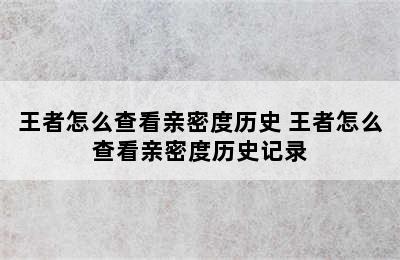 王者怎么查看亲密度历史 王者怎么查看亲密度历史记录